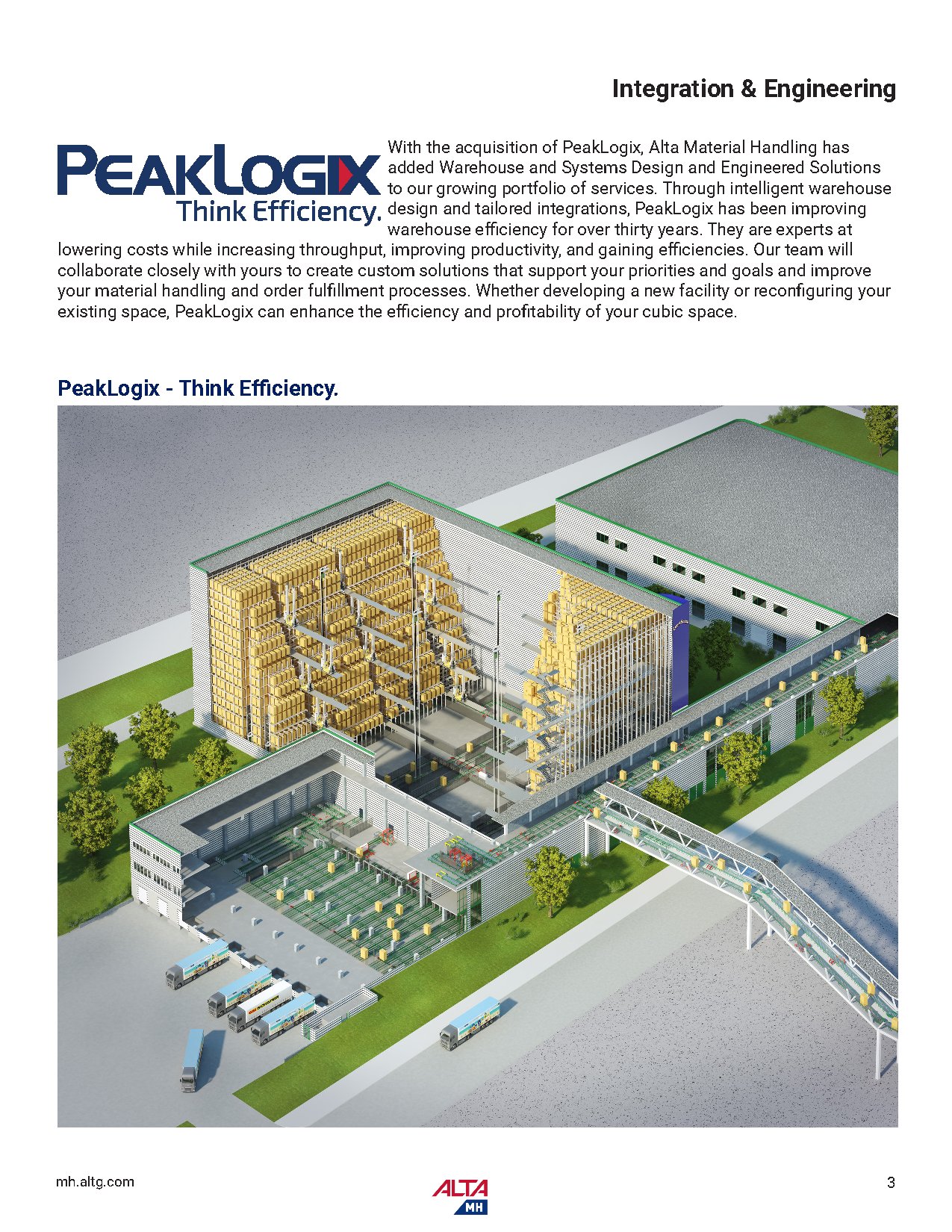 Integration & Engineering

PEAKLOGIX
Think Efficiency.

With the acquisition of PeakLogix, Alta Material Handling has added Warehouse and Systems Design and Engineered Solutions to our growing portfolio of services. Through intelligent warehouse design and tailored integrations, PeakLogix has been improving warehouse efficiency for over thirty years. They are experts at lowering costs while increasing throughput, improving productivity, and gaining efficiencies. Our team will collaborate closely with yours to create custom solutions that support your priorities and goals and improve your material handling and order fulfillment processes. Whether developing a new facility or reconfiguring your existing space, PeakLogix can enhance the efficiency and profitability of your cubic space.

PeakLogix - Think Efficiency.

mh.altg.com

ALTA
MH

3